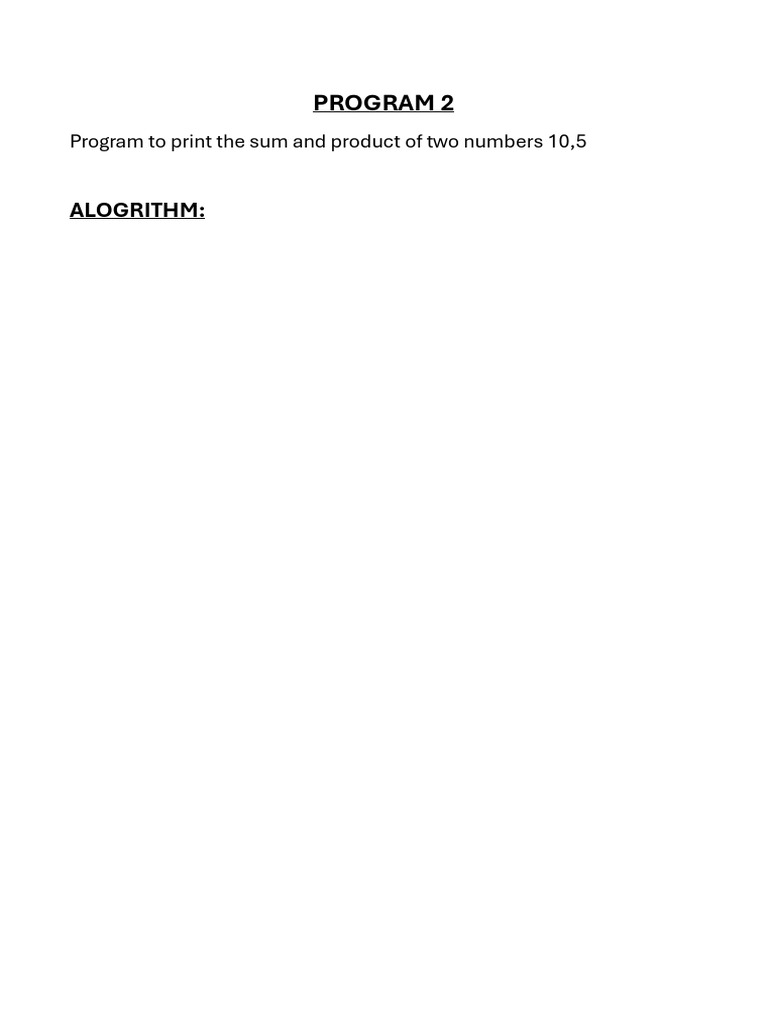 PROGRAM 2

Program to print the sum and product of two numbers 10,5

ALOGRITHM: